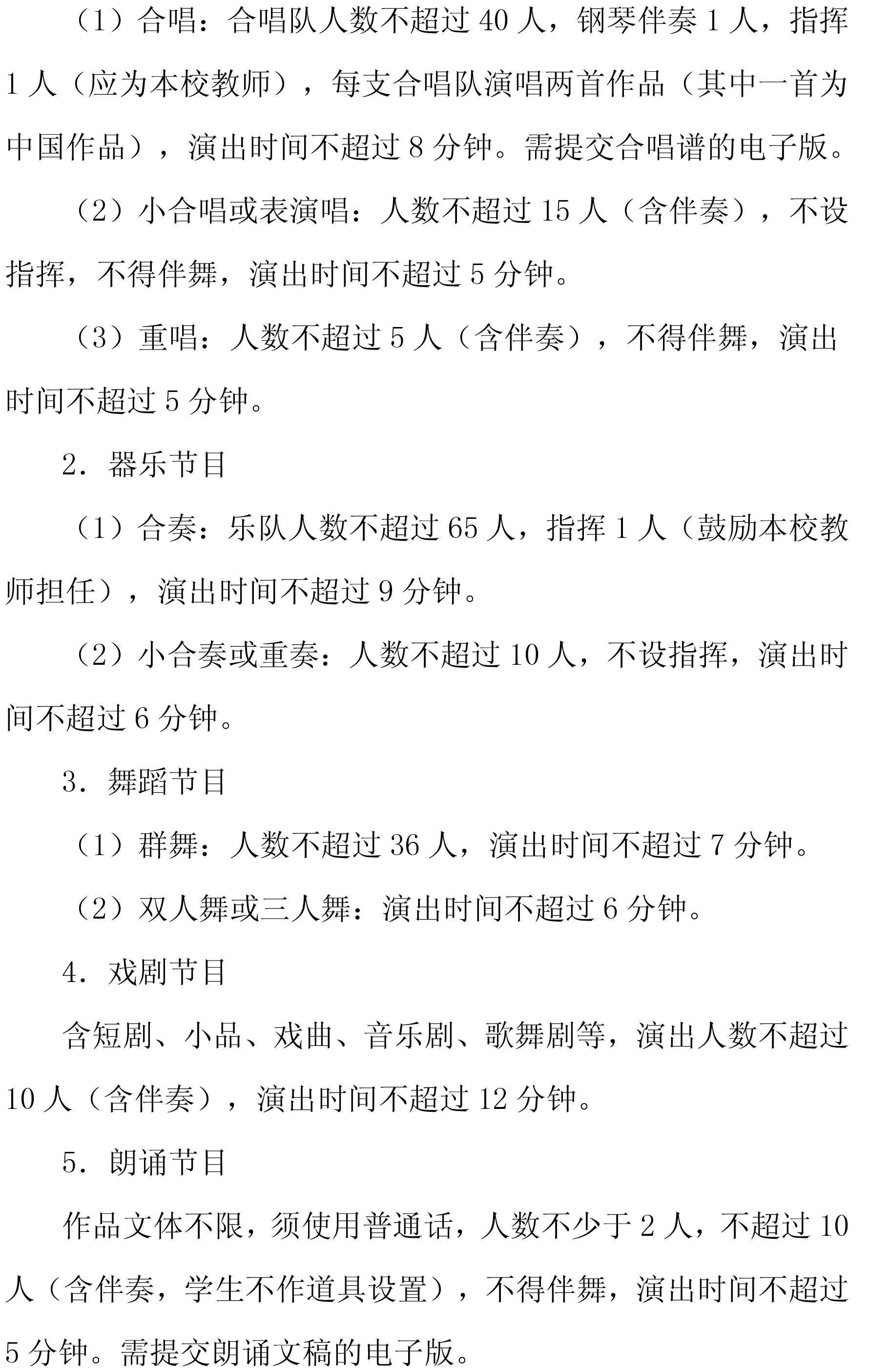 （1）合唱：合唱队人数不超过 40 人，钢琴伴奏 1 人，指挥 1 人（应为本校教师），每支合唱队演唱两首作品（其中一首为中国作品），演出时间不超过 8 分钟。需提交合唱谱的电子版。

（2）小合唱或表演唱：人数不超过 15 人（含伴奏），不设指挥，不得伴舞，演出时间不超过 5 分钟。

（3）重唱：人数不超过 5 人（含伴奏），不得伴舞，演出时间不超过 5 分钟。

2．器乐节目

（1）合奏：乐队人数不超过 65 人，指挥 1 人（鼓励本校教师担任），演出时间不超过 9 分钟。

（2）小合奏或重奏：人数不超过 10 人，不设指挥，演出时间不超过 6 分钟。

3．舞蹈节目

（1）群舞：人数不超过 36 人，演出时间不超过 7 分钟。

（2）双人舞或三人舞：演出时间不超过 6 分钟。

4．戏剧节目

含短剧、小品、戏曲、音乐剧、歌舞剧等，演出人数不超过 10 人（含伴奏），演出时间不超过 12 分钟。

5．朗诵节目

作品文体不限，须使用普通话，人数不少于 2 人，不超过 10 人（含伴奏，学生不作道具设置），不得伴舞，演出时间不超过 5 分钟。需提交朗诵文稿的电子版。